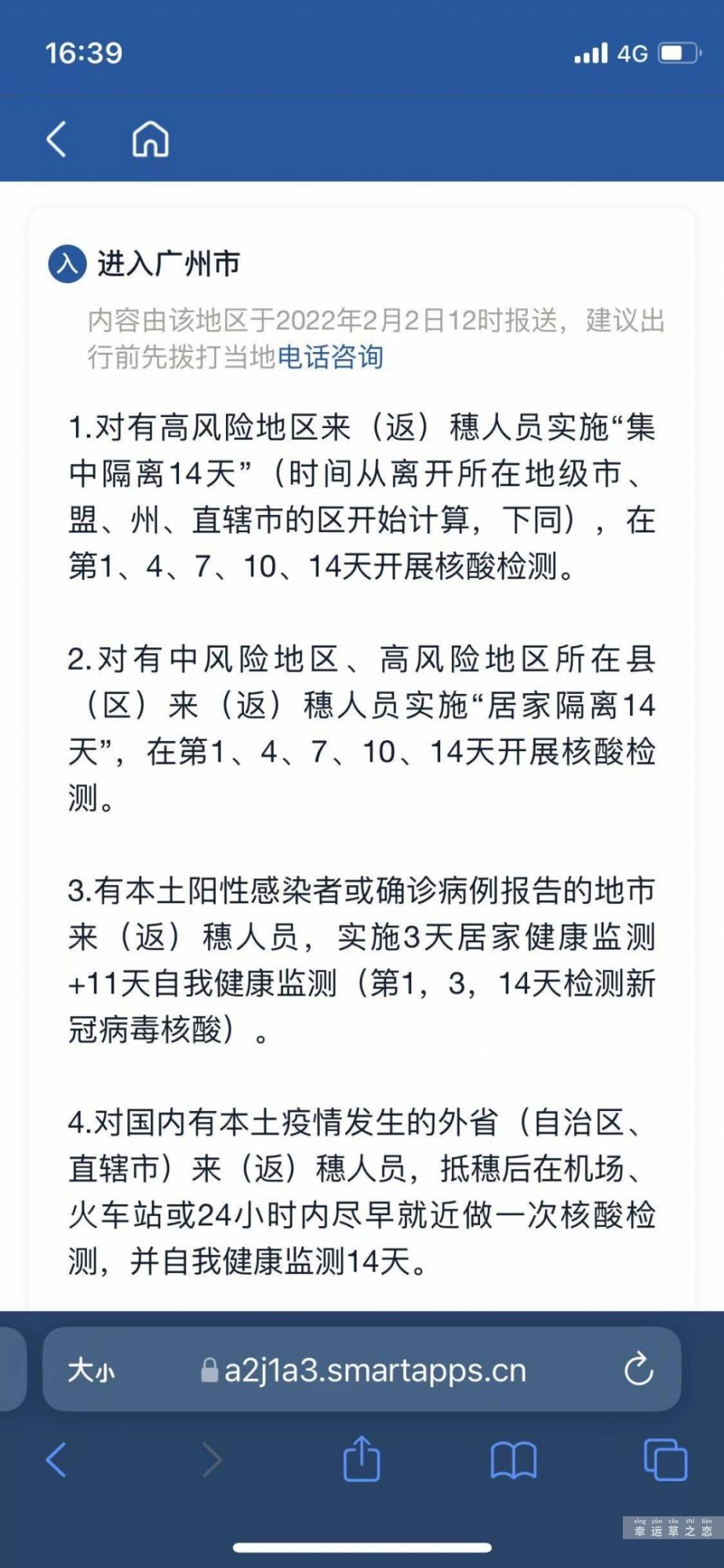 16:39

4G

入 进入广州市

内容由该地区于2022年2月2日12时报送，建议出行前先拨打当地电话咨询

1.对有高风险地区来（返）穗人员实施“集中隔离14天”（时间从离开所在地级市、盟、州、直辖市的区开始计算，下同），在第1、4、7、10、14天开展核酸检测。

2.对有中风险地区、高风险地区所在县（区）来（返）穗人员实施“居家隔离14天”，在第1、4、7、10、14天开展核酸检测。

3.有本土阳性感染者或确诊病例报告的地市来（返）穗人员，实施3天居家健康监测+11天自我健康监测（第1，3，14天检测新冠病毒核酸）。

4.对国内有本土疫情发生的外省（自治区、直辖市）来（返）穗人员，抵穗后在机场、火车站或24小时内尽早就近做一次核酸检测，并自我健康监测14天。

大小 a2j1a3.smartapps.cn

xìng yùn cǎo zhī liàn
幸运草之恋